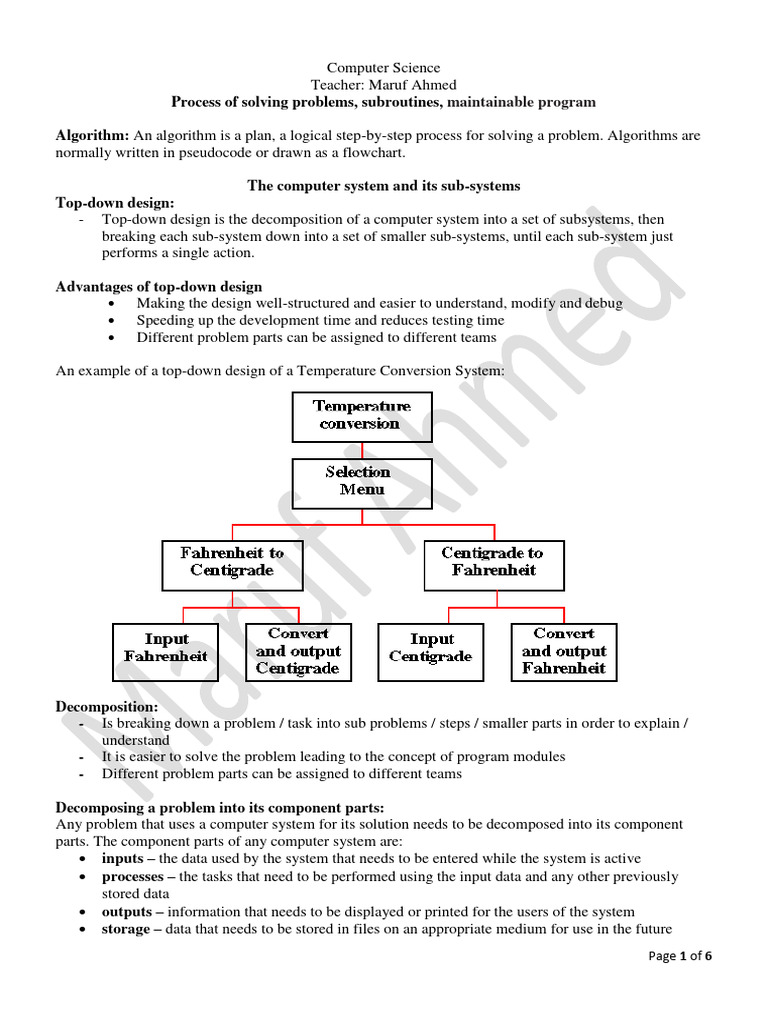 Computer Science
Teacher: Maruf Ahmed
Process of solving problems, subroutines, maintainable program

Algorithm: An algorithm is a plan, a logical step-by-step process for solving a problem. Algorithms are normally written in pseudocode or drawn as a flowchart.

The computer system and its sub-systems

Top-down design:
- Top-down design is the decomposition of a computer system into a set of subsystems, then breaking each sub-system down into a set of smaller sub-systems, until each sub-system just performs a single action.

Advantages of top-down design
• Making the design well-structured and easier to understand, modify and debug
• Speeding up the development time and reduces testing time
• Different problem parts can be assigned to different teams

An example of a top-down design of a Temperature Conversion System:

Temperature conversion

Selection Menu

Fahrenheit to Centigrade

Centigrade to Fahrenheit

Input Fahrenheit

Convert and output Centigrade

Input Centigrade

Convert and output Fahrenheit

Maruf Ahmed

Decomposition:
- Is breaking down a problem / task into sub problems / steps / smaller parts in order to explain / understand
- It is easier to solve the problem leading to the concept of program modules
- Different problem parts can be assigned to different teams

Decomposing a problem into its component parts:
Any problem that uses a computer system for its solution needs to be decomposed into its component parts. The component parts of any computer system are:
• inputs – the data used by the system that needs to be entered while the system is active
• processes – the tasks that need to be performed using the input data and any other previously stored data
• outputs – information that needs to be displayed or printed for the users of the system
• storage – data that needs to be stored in files on an appropriate medium for use in the future

Page 1 of 6